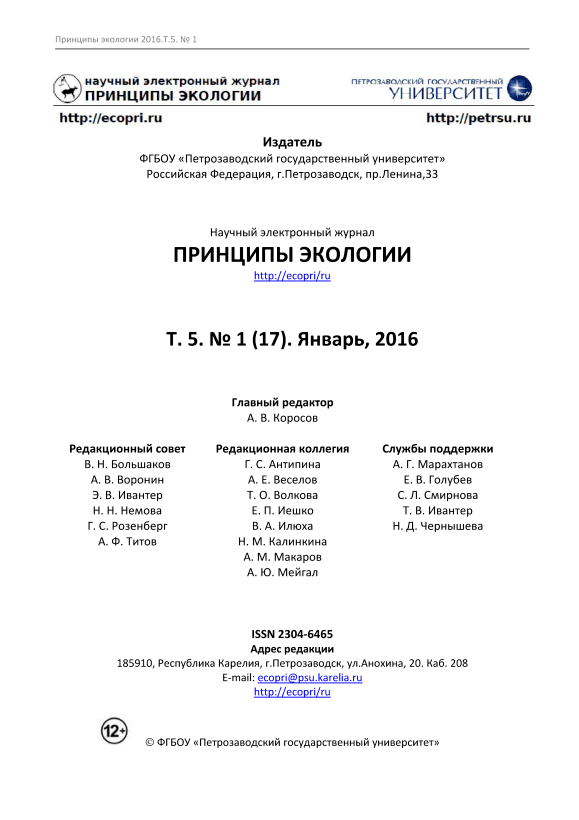 Принципы экологии 2016.Т.5. № 1

научный электронный журнал
ПРИНЦИПЫ ЭКОЛОГИИ

ПЕТРОЗАВОДСКИЙ ГОСУДАРСТВЕННЫЙ
УНИВЕРСИТЕТ

http://ecopri.ru

http://petrsu.ru

Издатель
ФГБОУ «Петрозаводский государственный университет»
Российская Федерация, г.Петрозаводск, пр.Ленина,33

Научный электронный журнал
ПРИНЦИПЫ ЭКОЛОГИИ
http://ecopri/ru

Т. 5. № 1 (17). Январь, 2016

Главный редактор
А. В. Коросов

Редакционный совет
В. Н. Большаков
А. В. Воронин
Э. В. Ивантер
Н. Н. Немова
Г. С. Розенберг
А. Ф. Титов

Редакционная коллегия
Г. С. Антипина
А. Е. Веселов
Т. О. Волкова
Е. П. Иешко
В. А. Илюха
Н. М. Калинкина
А. М. Макаров
А. Ю. Мейгал

Службы поддержки
А. Г. Марахтанов
Е. В. Голубев
С. Л. Смирнова
Т. В. Ивантер
Н. Д. Чернышева

ISSN 2304-6465
Адрес редакции
185910, Республика Карелия, г.Петрозаводск, ул.Анохина, 20. Каб. 208
E-mail: ecopri@psu.karelia.ru
http://ecopri/ru

12+

© ФГБОУ «Петрозаводский государственный университет»